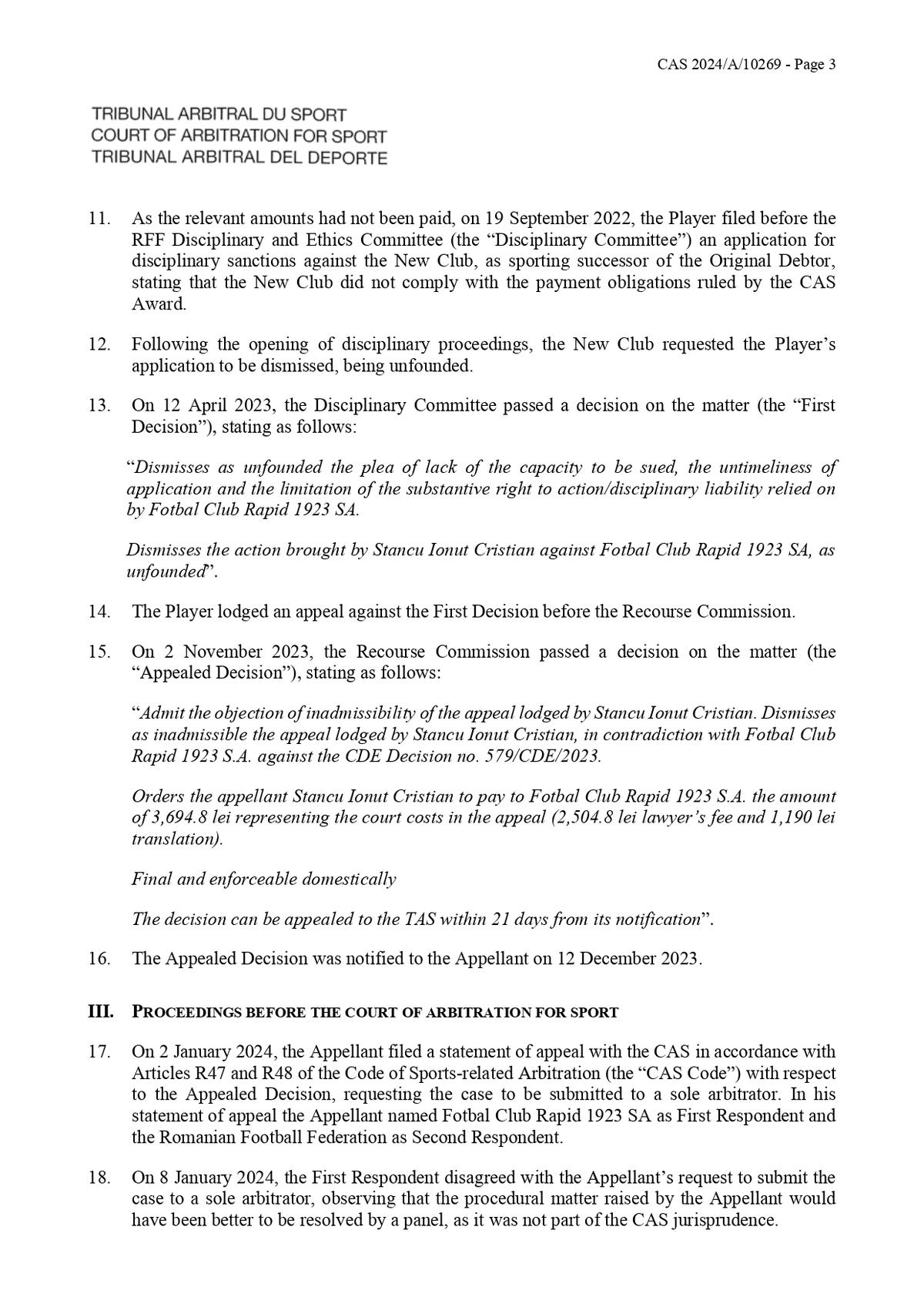 CAS 2024/A/10269 - Page 3

TRIBUNAL ARBITRAL DU SPORT
COURT OF ARBITRATION FOR SPORT
TRIBUNAL ARBITRAL DEL DEPORTE

11. As the relevant amounts had not been paid, on 19 September 2022, the Player filed before the RFF Disciplinary and Ethics Committee (the "Disciplinary Committee") an application for disciplinary sanctions against the New Club, as sporting successor of the Original Debtor, stating that the New Club did not comply with the payment obligations ruled by the CAS Award.

12. Following the opening of disciplinary proceedings, the New Club requested the Player's application to be dismissed, being unfounded.

13. On 12 April 2023, the Disciplinary Committee passed a decision on the matter (the "First Decision"), stating as follows:

"Dismisses as unfounded the plea of lack of the capacity to be sued, the untimeliness of application and the limitation of the substantive right to action/disciplinary liability relied on by Fotbal Club Rapid 1923 SA.

Dismisses the action brought by Stancu Ionut Cristian against Fotbal Club Rapid 1923 SA, as unfounded".

14. The Player lodged an appeal against the First Decision before the Recourse Commission.

15. On 2 November 2023, the Recourse Commission passed a decision on the matter (the "Appealed Decision"), stating as follows:

"Admit the objection of inadmissibility of the appeal lodged by Stancu Ionut Cristian. Dismisses as inadmissible the appeal lodged by Stancu Ionut Cristian, in contradiction with Fotbal Club Rapid 1923 S.A. against the CDE Decision no. 579/CDE/2023.

Orders the appellant Stancu Ionut Cristian to pay to Fotbal Club Rapid 1923 S.A. the amount of 3,694.8 lei representing the court costs in the appeal (2,504.8 lei lawyer's fee and 1,190 lei translation).

Final and enforceable domestically

The decision can be appealed to the TAS within 21 days from its notification".

16. The Appealed Decision was notified to the Appellant on 12 December 2023.

III. PROCEEDINGS BEFORE THE COURT OF ARBITRATION FOR SPORT

17. On 2 January 2024, the Appellant filed a statement of appeal with the CAS in accordance with Articles R47 and R48 of the Code of Sports-related Arbitration (the "CAS Code") with respect to the Appealed Decision, requesting the case to be submitted to a sole arbitrator. In his statement of appeal the Appellant named Fotbal Club Rapid 1923 SA as First Respondent and the Romanian Football Federation as Second Respondent.

18. On 8 January 2024, the First Respondent disagreed with the Appellant's request to submit the case to a sole arbitrator, observing that the procedural matter raised by the Appellant would have been better to be resolved by a panel, as it was not part of the CAS jurisprudence.